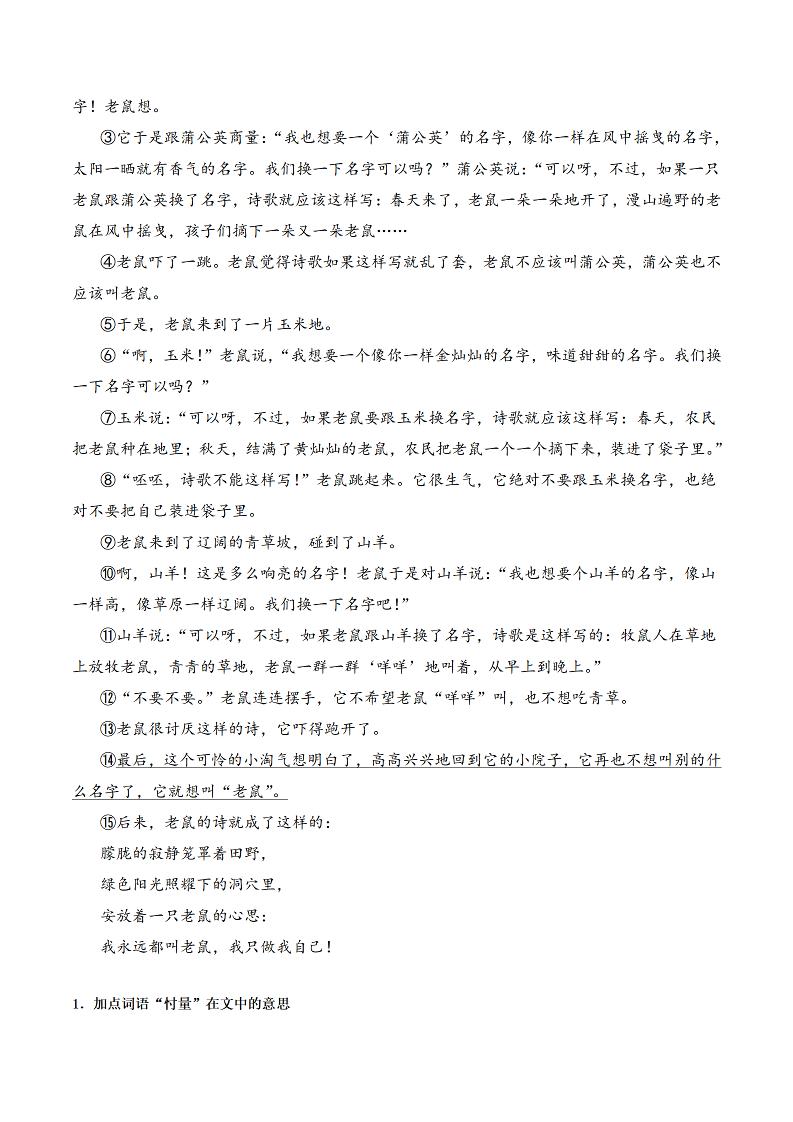 字！老鼠想。

③它于是跟蒲公英商量：“我也想要一个‘蒲公英’的名字，像你一样在风中摇曳的名字，太阳一晒就有香气的名字。我们换一下名字可以吗？”蒲公英说：“可以呀，不过，如果一只老鼠跟蒲公英换了名字，诗歌就应该这样写：春天来了，老鼠一朵一朵地开了，漫山遍野的老鼠在风中摇曳，孩子们摘下一朵又一朵老鼠……

④老鼠吓了一跳。老鼠觉得诗歌如果这样写就乱了套，老鼠不应该叫蒲公英，蒲公英也不应该叫老鼠。

⑤于是，老鼠来到了一片玉米地。

⑥“啊，玉米！”老鼠说，“我想要一个像你一样金灿灿的名字，味道甜甜的名字。我们换一下名字可以吗？”

⑦玉米说：“可以呀，不过，如果老鼠要跟玉米换名字，诗歌就应该这样写：春天，农民把老鼠种在地里；秋天，结满了黄灿灿的老鼠，农民把老鼠一个一个摘下来，装进了袋子里。”

⑧“呸呸，诗歌不能这样写！”老鼠跳起来。它很生气，它绝对不要跟玉米换名字，也绝对不要把自己装进袋子里。

⑨老鼠来到了辽阔的青草坡，碰到了山羊。

⑩啊，山羊！这是多么响亮的名字！老鼠于是对山羊说：“我也想要个山羊的名字，像山一样高，像草原一样辽阔。我们换一下名字吧！”

⑪山羊说：“可以呀，不过，如果老鼠跟山羊换了名字，诗歌是这样写的：牧鼠人在草地上放牧老鼠，青青的草地，老鼠一群一群‘咩咩’地叫着，从早上到晚上。”

⑫“不要不要。”老鼠连连摆手，它不希望老鼠“咩咩”叫，也不想吃青草。

⑬老鼠很讨厌这样的诗，它吓得跑开了。

⑭最后，这个可怜的小淘气想明白了，高高兴兴地回到它的小院子，它再也不想叫别的什么名字了，它就想叫“老鼠”。

⑮后来，老鼠的诗就成了这样的：
朦胧的寂静笼罩着田野，
绿色阳光照耀下的洞穴里，
安放着一只老鼠的心思：
我永远都叫老鼠，我只做我自己！

1．加点词语“忖量”在文中的意思